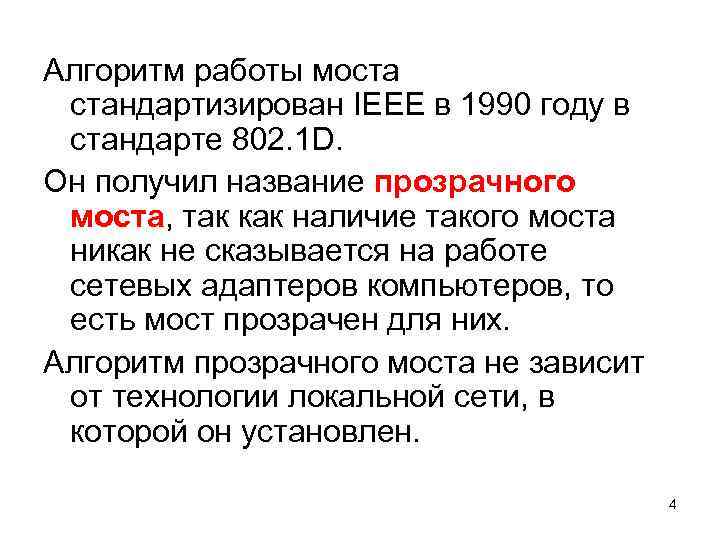 Алгоритм работы моста стандартизирован IEEE в 1990 году в стандарте 802.1D.

Он получил название прозрачного моста, так как наличие такого моста никак не сказывается на работе сетевых адаптеров компьютеров, то есть мост прозрачен для них.

Алгоритм прозрачного моста не зависит от технологии локальной сети, в которой он установлен.

4